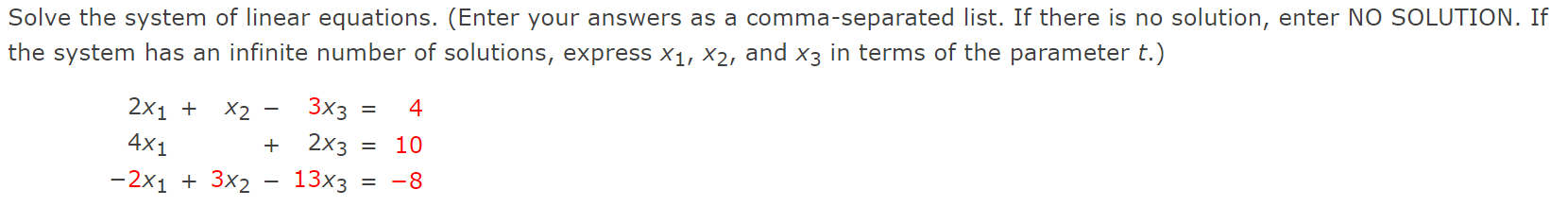 Solve the system of linear equations. (Enter your answers as a comma-separated list. If there is no solution, enter NO SOLUTION. If the system has an infinite number of solutions, express $x_1$, $x_2$, and $x_3$ in terms of the parameter $t$.)

$2x_1 + x_2 - 3x_3 = 4$
$4x_1 + 2x_3 = 10$
$-2x_1 + 3x_2 - 13x_3 = -8$